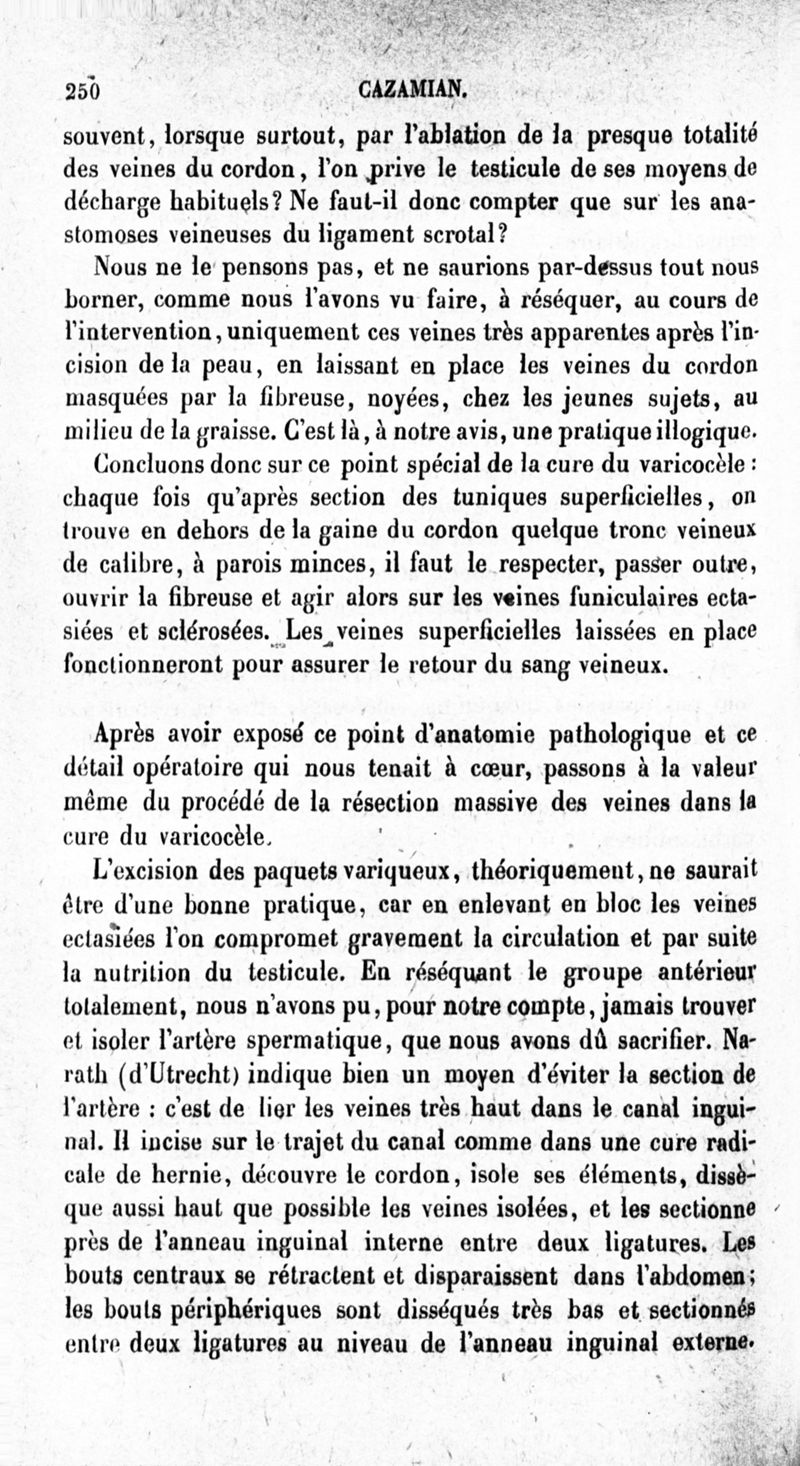 250 CAZAMIAN.

souvent, lorsque surtout, par l'ablation de la presque totalité des veines du cordon, l'on prive le testicule de ses moyens de décharge habituels? Ne faut-il donc compter que sur les anastomoses veineuses du ligament scrotal?

Nous ne le pensons pas, et ne saurions par-dessus tout nous borner, comme nous l'avons vu faire, à réséquer, au cours de l'intervention, uniquement ces veines très apparentes après l'incision de la peau, en laissant en place les veines du cordon masquées par la fibreuse, noyées, chez les jeunes sujets, au milieu de la graisse. C'est là, à notre avis, une pratique illogique.

Concluons donc sur ce point spécial de la cure du varicocèle : chaque fois qu'après section des tuniques superficielles, on trouve en dehors de la gaine du cordon quelque tronc veineux de calibre, à parois minces, il faut le respecter, passer outre, ouvrir la fibreuse et agir alors sur les veines funiculaires ectasiées et sclérosées. Les veines superficielles laissées en place fonctionneront pour assurer le retour du sang veineux.

Après avoir exposé ce point d'anatomie pathologique et ce détail opératoire qui nous tenait à cœur, passons à la valeur même du procédé de la résection massive des veines dans la cure du varicocèle.

L'excision des paquets variqueux, théoriquement, ne saurait être d'une bonne pratique, car en enlevant en bloc les veines ectasiées l'on compromet gravement la circulation et par suite la nutrition du testicule. En réséquant le groupe antérieur totalement, nous n'avons pu, pour notre compte, jamais trouver et isoler l'artère spermatique, que nous avons dû sacrifier. Narath (d'Utrecht) indique bien un moyen d'éviter la section de l'artère : c'est de lier les veines très haut dans le canal inguinal. Il incise sur le trajet du canal comme dans une cure radicale de hernie, découvre le cordon, isole ses éléments, dissèque aussi haut que possible les veines isolées, et les sectionne près de l'anneau inguinal interne entre deux ligatures. Les bouts centraux se rétractent et disparaissent dans l'abdomen; les bouts périphériques sont disséqués très bas et sectionnés entre deux ligatures au niveau de l'anneau inguinal externe.